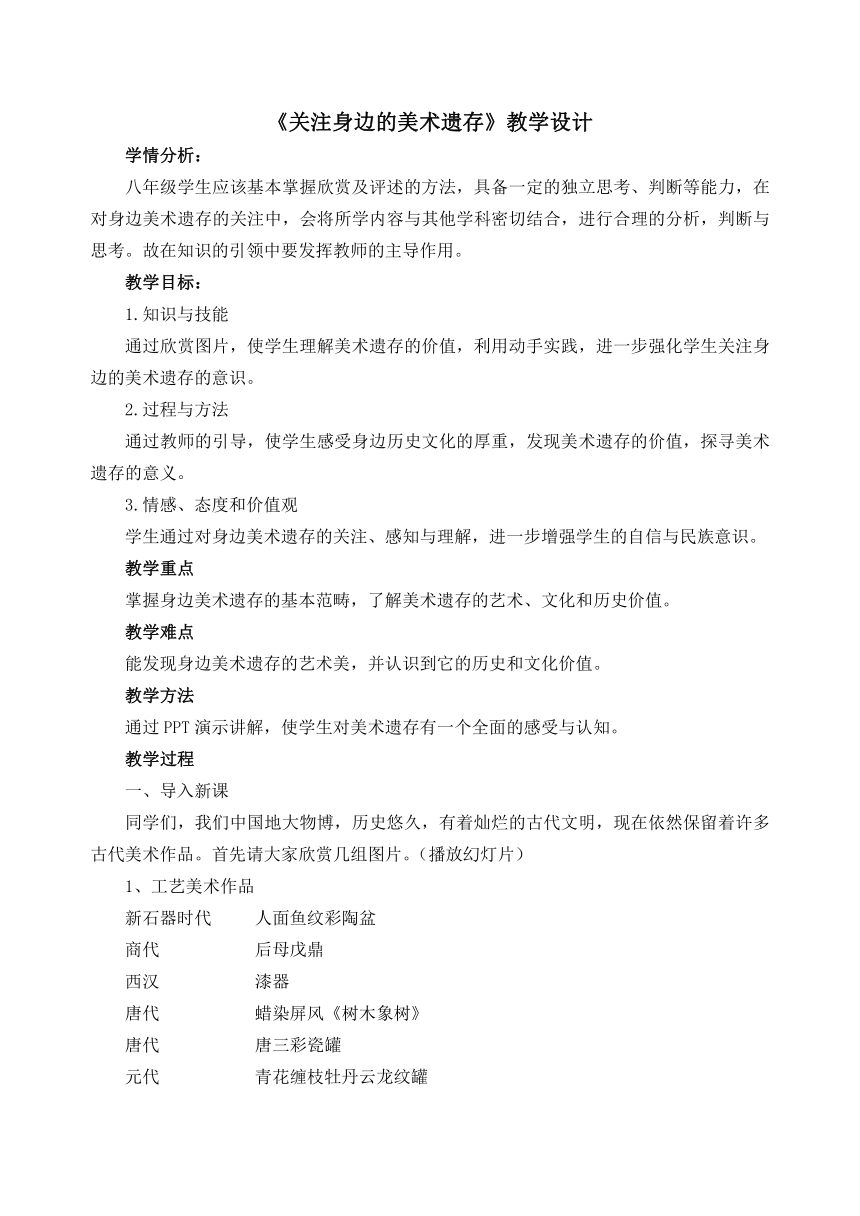 《关注身边的美术遗存》教学设计

学情分析：

八年级学生应该基本掌握欣赏及评述的方法，具备一定的独立思考、判断等能力，在对身边美术遗存的关注中，会将所学内容与其他学科密切结合，进行合理的分析，判断与思考。故在知识的引领中要发挥教师的主导作用。

教学目标：

1.知识与技能

通过欣赏图片，使学生理解美术遗存的价值，利用动手实践，进一步强化学生关注身边的美术遗存的意识。

2.过程与方法

通过教师的引导，使学生感受身边历史文化的厚重，发现美术遗存的价值，探寻美术遗存的意义。

3.情感、态度和价值观

学生通过对身边美术遗存的关注、感知与理解，进一步增强学生的自信与民族意识。

教学重点

掌握身边美术遗存的基本范畴，了解美术遗存的艺术、文化和历史价值。

教学难点

能发现身边美术遗存的艺术美，并认识到它的历史和文化价值。

教学方法

通过PPT演示讲解，使学生对美术遗存有一个全面的感受与认知。

教学过程

一、导入新课

同学们，我们中国地大物博，历史悠久，有着灿烂的古代文明，现在依然保留着许多古代美术作品。首先请大家欣赏几组图片。（播放幻灯片）

1、工艺美术作品

新石器时代　人面鱼纹彩陶盆

商代　后母戊鼎

西汉　漆器

唐代　蜡染屏风《树木象树》

唐代　唐三彩瓷罐

元代　青花缠枝牡丹云龙纹罐